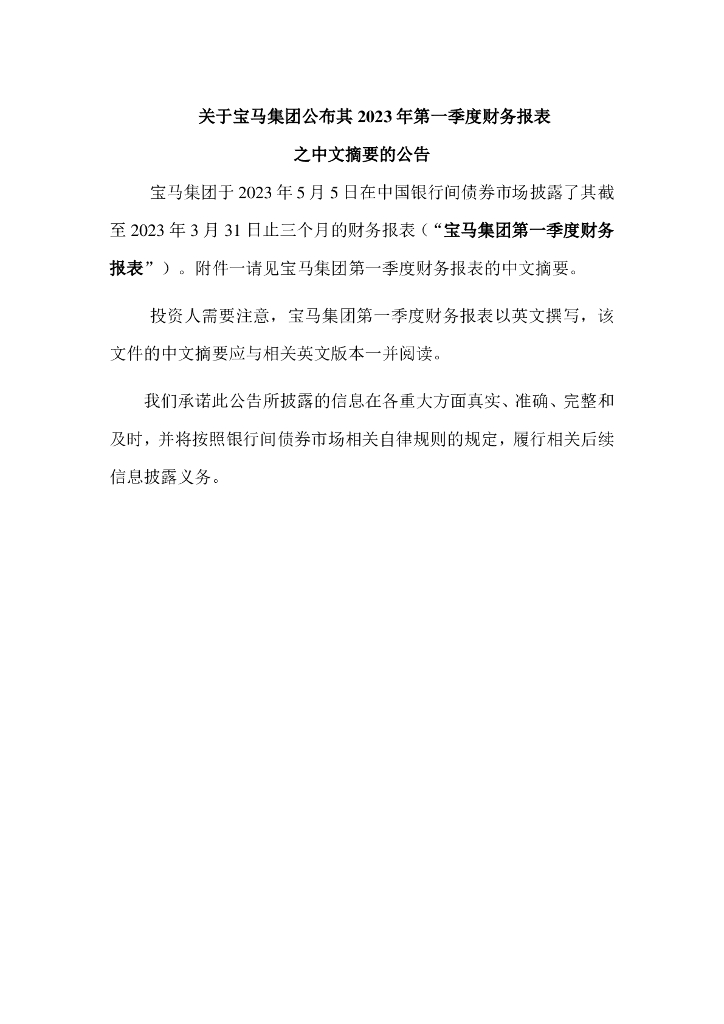 关于宝马集团公布其 2023 年第一季度财务报表

之中文摘要的公告

宝马集团于 2023 年 5 月 5 日在中国银行间债券市场披露了其截至 2023 年 3 月 31 日止三个月的财务报表（“宝马集团第一季度财务报表”）。附件一请见宝马集团第一季度财务报表的中文摘要。

投资人需要注意，宝马集团第一季度财务报表以英文撰写，该文件的中文摘要应与相关英文版本一并阅读。

我们承诺此公告所披露的信息在各重大方面真实、准确、完整和及时，并将按照银行间债券市场相关自律规则的规定，履行相关后续信息披露义务。